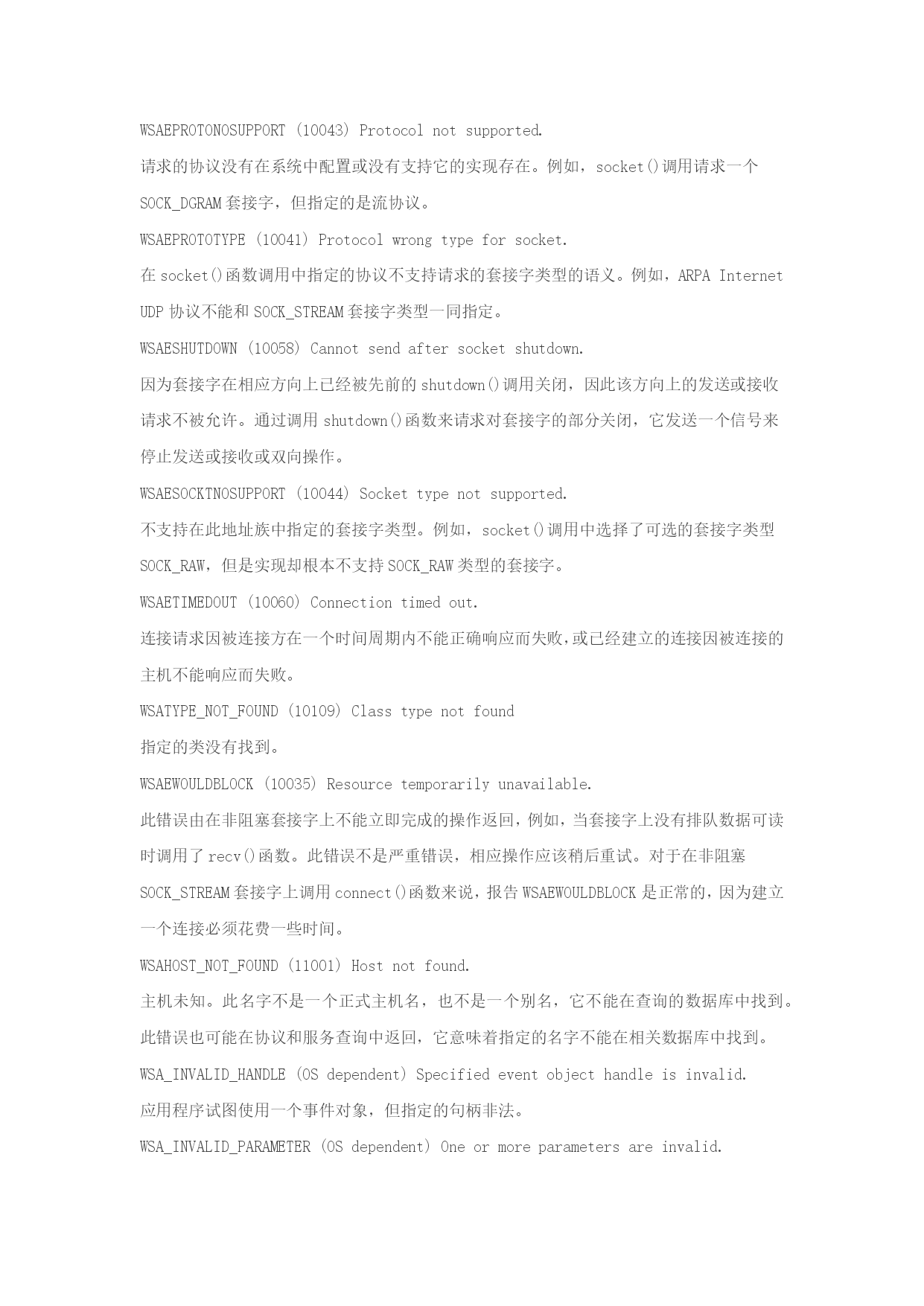 WSAEPROTONOSUPPORT (10043) Protocol not supported.

请求的协议没有在系统中配置或没有支持它的实现存在。例如，socket()调用请求一个SOCK_DGRAM套接字，但指定的是流协议。

WSAEPROTOTYPE (10041) Protocol wrong type for socket.

在socket()函数调用中指定的协议不支持请求的套接字类型的语义。例如，ARPA Internet UDP协议不能和SOCK_STREAM套接字类型一同指定。

WSAESHUTDOWN (10058) Cannot send after socket shutdown.

因为套接字在相应方向上已经被先前的shutdown()调用关闭，因此该方向上的发送或接收请求不被允许。通过调用shutdown()函数来请求对套接字的部分关闭，它发送一个信号来停止发送或接收或双向操作。

WSAESOCKTNOSUPPORT (10044) Socket type not supported.

不支持在此地址族中指定的套接字类型。例如，socket()调用中选择了可选的套接字类型SOCK_RAW，但是实现却根本不支持SOCK_RAW类型的套接字。

WSAETIMEDOUT (10060) Connection timed out.

连接请求因被连接方在一个时间周期内不能正确响应而失败，或已经建立的连接因被连接的主机不能响应而失败。

WSATYPE_NOT_FOUND (10109) Class type not found

指定的类没有找到。

WSAEWOULDBLOCK (10035) Resource temporarily unavailable.

此错误由在非阻塞套接字上不能立即完成的操作返回，例如，当套接字上没有排队数据可读时调用了recv()函数。此错误不是严重错误，相应操作应该稍后重试。对于在非阻塞SOCK_STREAM套接字上调用connect()函数来说，报告WSAEWOULDBLOCK是正常的，因为建立一个连接必须花费一些时间。

WSAHOST_NOT_FOUND (11001) Host not found.

主机未知。此名字不是一个正式主机名，也不是一个别名，它不能在查询的数据库中找到。此错误也可能在协议和服务查询中返回，它意味着指定的名字不能在相关数据库中找到。

WSA_INVALID_HANDLE (OS dependent) Specified event object handle is invalid.

应用程序试图使用一个事件对象，但指定的句柄非法。

WSA_INVALID_PARAMETER (OS dependent) One or more parameters are invalid.